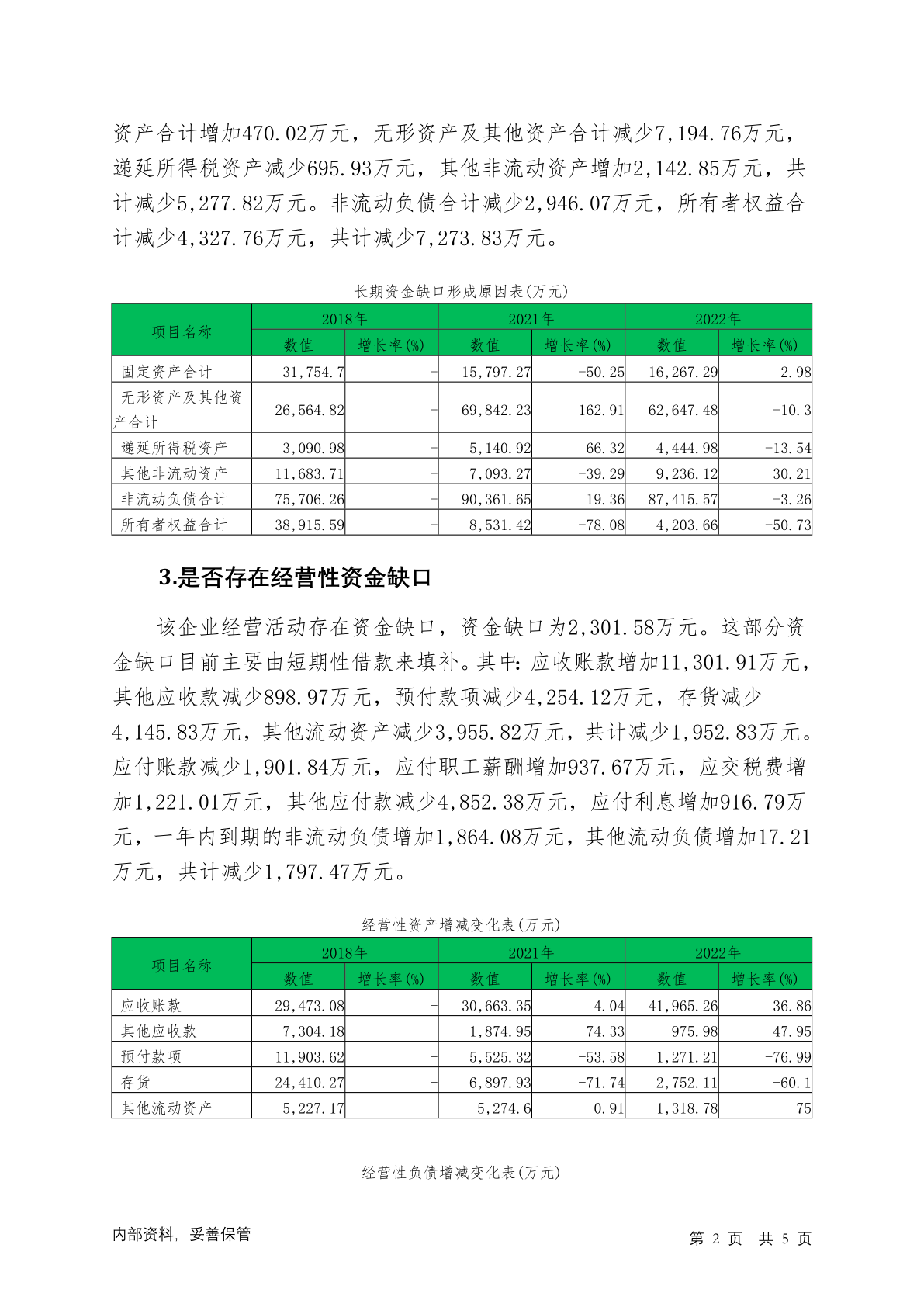 资产合计增加470.02万元，无形资产及其他资产合计减少7,194.76万元，递延所得税资产减少695.93万元，其他非流动资产增加2,142.85万元，共计减少5,277.82万元。非流动负债合计减少2,946.07万元，所有者权益合计减少4,327.76万元，共计减少7,273.83万元。

长期资金缺口形成原因表(万元)

| 项目名称 | 2018年 数值 | 2018年 增长率(%) | 2021年 数值 | 2021年 增长率(%) | 2022年 数值 | 2022年 增长率(%) |
|---|---|---|---|---|---|---|
| 固定资产合计 | 31,754.7 | - | 15,797.27 | -50.25 | 16,267.29 | 2.98 |
| 无形资产及其他资产合计 | 26,564.82 | - | 69,842.23 | 162.91 | 62,647.48 | -10.3 |
| 递延所得税资产 | 3,090.98 | - | 5,140.92 | 66.32 | 4,444.98 | -13.54 |
| 其他非流动资产 | 11,683.71 | - | 7,093.27 | -39.29 | 9,236.12 | 30.21 |
| 非流动负债合计 | 75,706.26 | - | 90,361.65 | 19.36 | 87,415.57 | -3.26 |
| 所有者权益合计 | 38,915.59 | - | 8,531.42 | -78.08 | 4,203.66 | -50.73 |

3.是否存在经营性资金缺口

该企业经营活动存在资金缺口，资金缺口为2,301.58万元。这部分资金缺口目前主要由短期性借款来填补。其中：应收账款增加11,301.91万元，其他应收款减少898.97万元，预付款项减少4,254.12万元，存货减少4,145.83万元，其他流动资产减少3,955.82万元，共计减少1,952.83万元。应付账款减少1,901.84万元，应付职工薪酬增加937.67万元，应交税费增加1,221.01万元，其他应付款减少4,852.38万元，应付利息增加916.79万元，一年内到期的非流动负债增加1,864.08万元，其他流动负债增加17.21万元，共计减少1,797.47万元。

经营性资产增减变化表(万元)

| 项目名称 | 2018年 数值 | 2018年 增长率(%) | 2021年 数值 | 2021年 增长率(%) | 2022年 数值 | 2022年 增长率(%) |
|---|---|---|---|---|---|---|
| 应收账款 | 29,473.08 | - | 30,663.35 | 4.04 | 41,965.26 | 36.86 |
| 其他应收款 | 7,304.18 | - | 1,874.95 | -74.33 | 975.98 | -47.95 |
| 预付款项 | 11,903.62 | - | 5,525.32 | -53.58 | 1,271.21 | -76.99 |
| 存货 | 24,410.27 | - | 6,897.93 | -71.74 | 2,752.11 | -60.1 |
| 其他流动资产 | 5,227.17 | - | 5,274.6 | 0.91 | 1,318.78 | -75 |

经营性负债增减变化表(万元)

内部资料，妥善保管 第 2 页 共 5 页